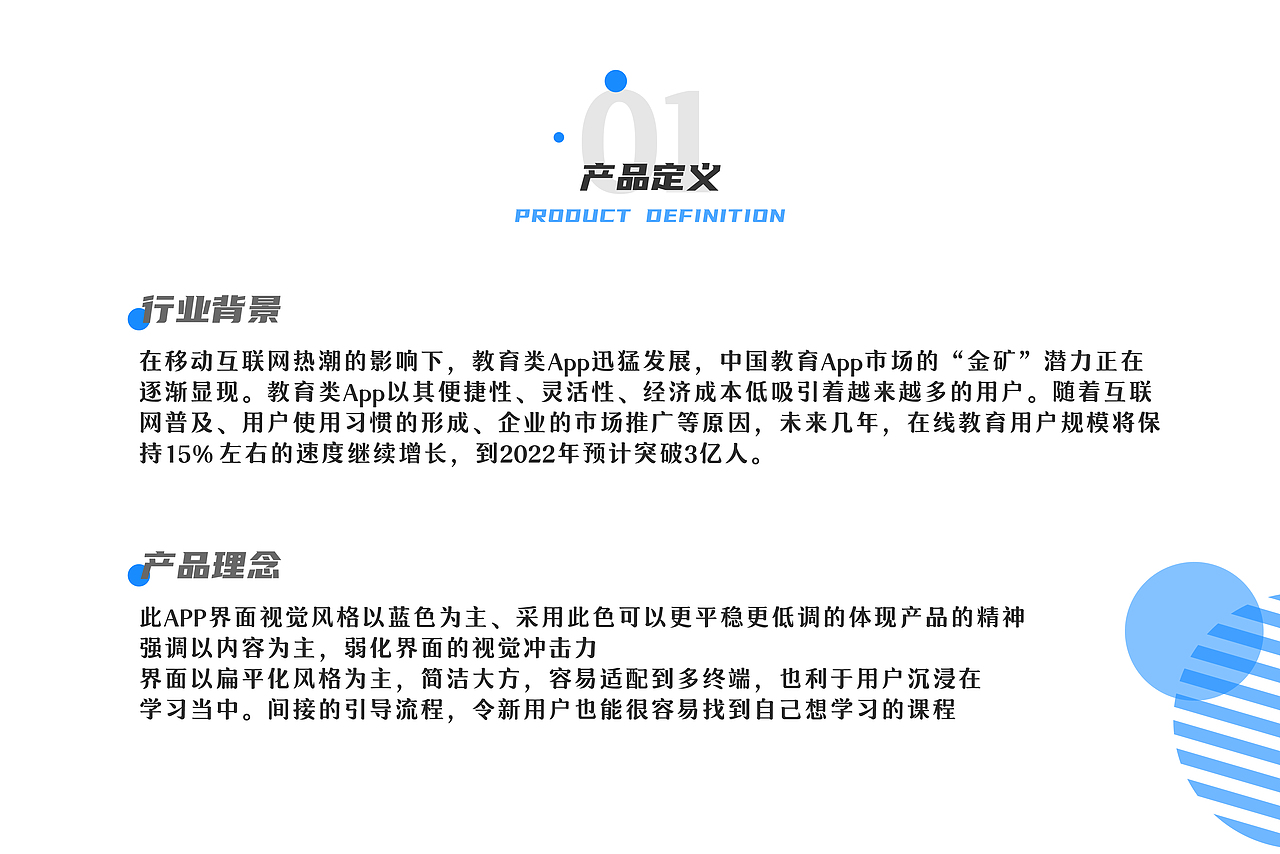 01

产品定义

PRODUCT DEFINITION

行业背景

在移动互联网热潮的影响下，教育类App迅猛发展，中国教育App市场的“金矿”潜力正在逐渐显现。教育类App以其便捷性、灵活性、经济成本低吸引着越来越多的用户。随着互联网普及、用户使用习惯的形成、企业的市场推广等原因，未来几年，在线教育用户规模将保持15%左右的速度继续增长，到2022年预计突破3亿人。

产品理念

此APP界面视觉风格以蓝色为主、采用此色可以更平稳更低调的体现产品的精神
强调以内容为主，弱化界面的视觉冲击力
界面以扁平化风格为主，简洁大方，容易适配到多终端，也利于用户沉浸在
学习当中。间接的引导流程，令新用户也能很容易找到自己想学习的课程